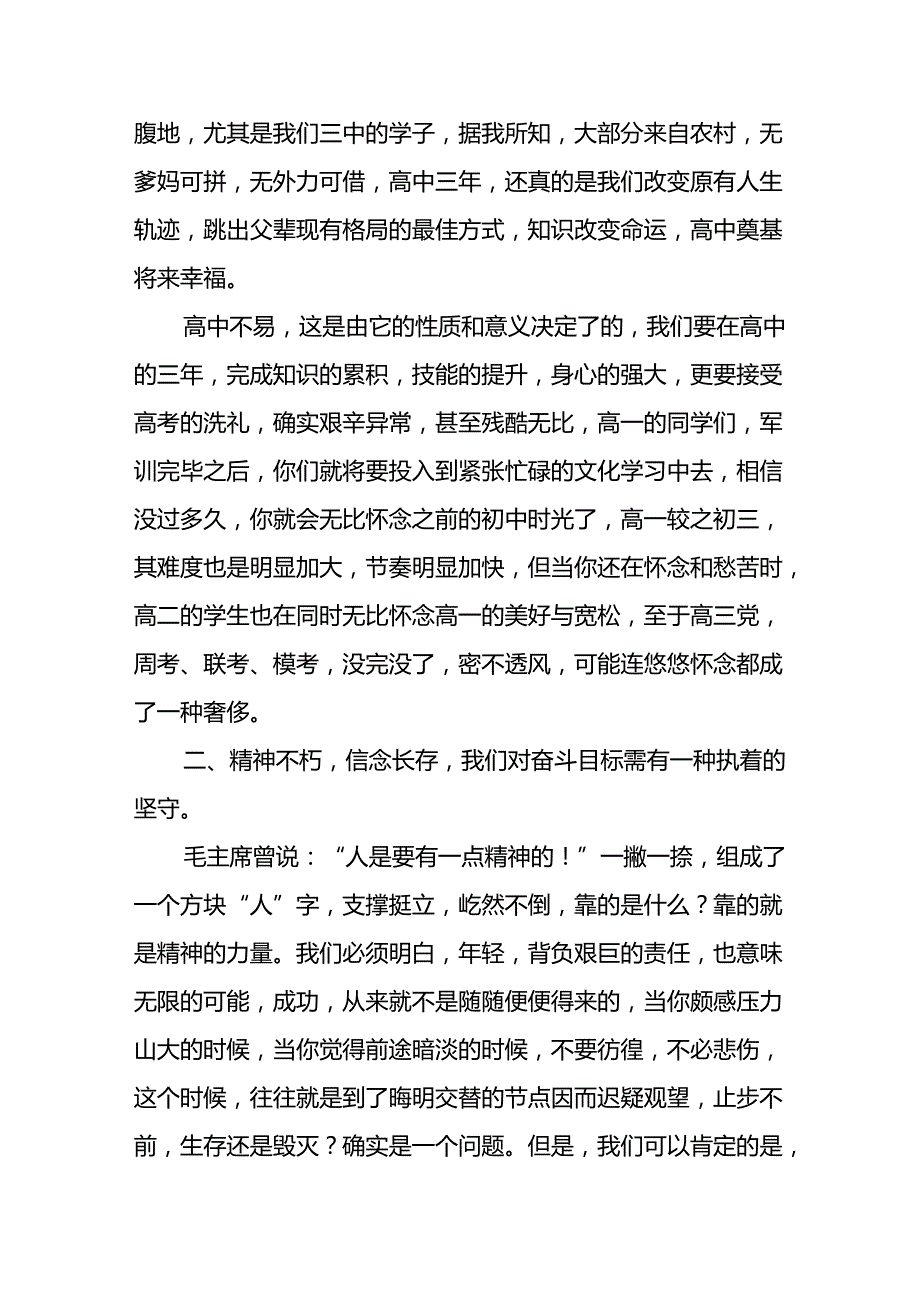 腹地，尤其是我们三中的学子，据我所知，大部分来自农村，无爹妈可拼，无外力可借，高中三年，还真的是我们改变原有人生轨迹，跳出父辈现有格局的最佳方式，知识改变命运，高中奠基将来幸福。

高中不易，这是由它的性质和意义决定了的，我们要在高中的三年，完成知识的累积，技能的提升，身心的强大，更要接受高考的洗礼，确实艰辛异常，甚至残酷无比，高一的同学们，军训完毕之后，你们就将要投入到紧张忙碌的文化学习中去，相信没过多久，你就会无比怀念之前的初中时光了，高一较之初三，其难度也是明显加大，节奏明显加快，但当你还在怀念和愁苦时，高二的学生也在同时无比怀念高一的美好与宽松，至于高三党，周考、联考、模考，没完没了，密不透风，可能连悠悠怀念都成了一种奢侈。

二、精神不朽，信念长存，我们对奋斗目标需有一种执着的坚守。

毛主席曾说：“人是要有一点精神的！”一撇一捺，组成了一个方块“人”字，支撑挺立，屹然不倒，靠的是什么？靠的就是精神的力量。我们必须明白，年轻，背负艰巨的责任，也意味无限的可能，成功，从来就不是随随便便得来的，当你颇感压力山大的时候，当你觉得前途暗淡的时候，不要彷徨，不必悲伤，这个时候，往往就是到了晦明交替的节点因而迟疑观望，止步不前，生存还是毁灭？确实是一个问题。但是，我们可以肯定的是，